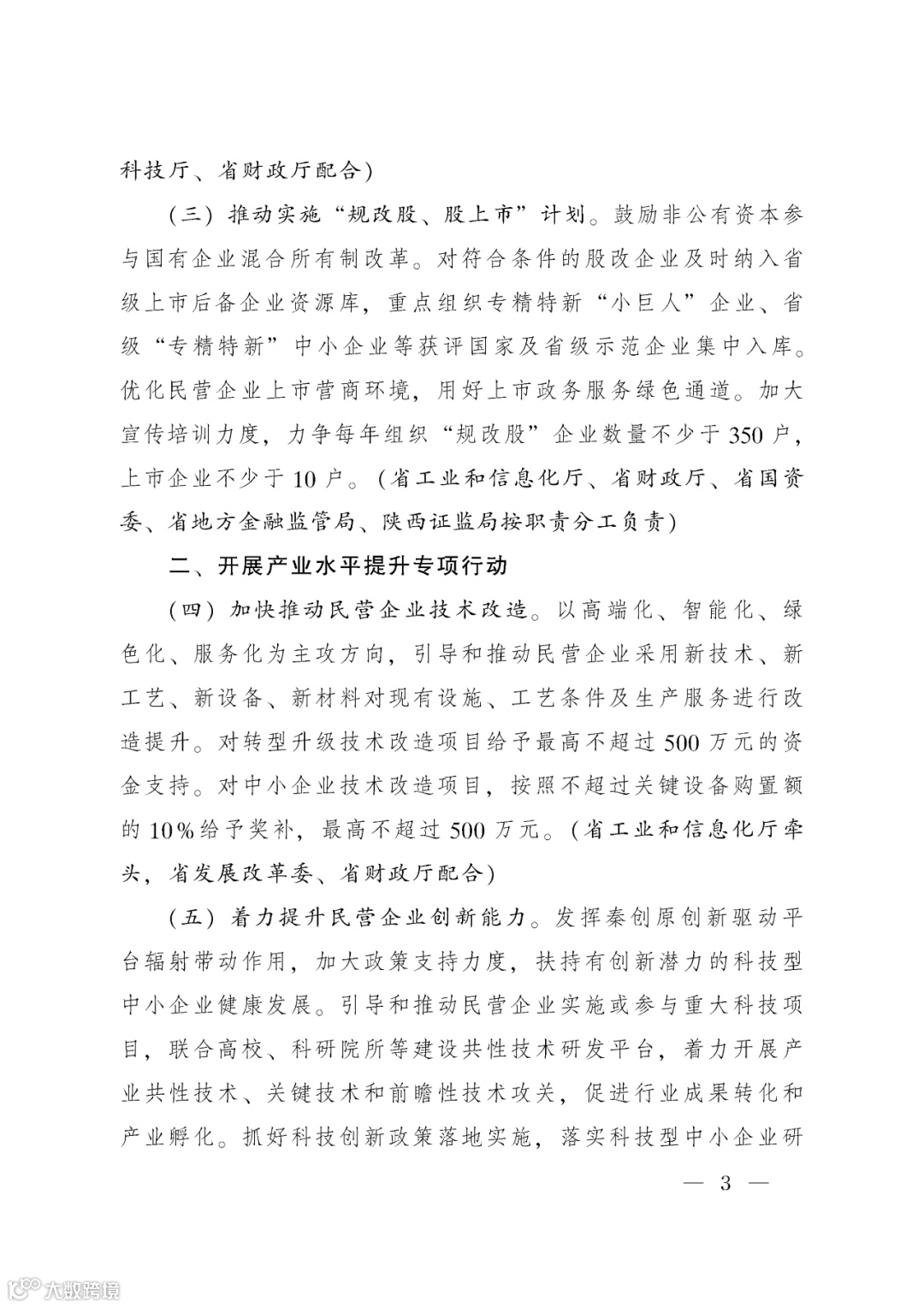 科技厅、省财政厅配合）

（三）推动实施“规改股、股上市”计划。鼓励非公有资本参与国有企业混合所有制改革。对符合条件的股改企业及时纳入省级上市后备企业资源库，重点组织专精特新“小巨人”企业、省级“专精特新”中小企业等获评国家及省级示范企业集中入库。优化民营企业上市营商环境，用好上市政务服务绿色通道。加大宣传培训力度，力争每年组织“规改股”企业数量不少于350户，上市企业不少于10户。（省工业和信息化厅、省财政厅、省国资委、省地方金融监管局、陕西证监局按职责分工负责）

二、开展产业水平提升专项行动

（四）加快推动民营企业技术改造。以高端化、智能化、绿色化、服务化为主攻方向，引导和推动民营企业采用新技术、新工艺、新设备、新材料对现有设施、工艺条件及生产服务进行改造提升。对转型升级技术改造项目给予最高不超过500万元的资金支持。对中小企业技术改造项目，按照不超过关键设备购置额的10%给予奖补，最高不超过500万元。（省工业和信息化厅牵头，省发展改革委、省财政厅配合）

（五）着力提升民营企业创新能力。发挥秦创原创新驱动平台辐射带动作用，加大政策支持力度，扶持有创新潜力的科技型中小企业健康发展。引导和推动民营企业实施或参与重大科技项目，联合高校、科研院所等建设共性技术研发平台，着力开展产业共性技术、关键技术和前瞻性技术攻关，促进行业成果转化和产业孵化。抓好科技创新政策落地实施，落实科技型中小企业研

— 3 —

大数跨境